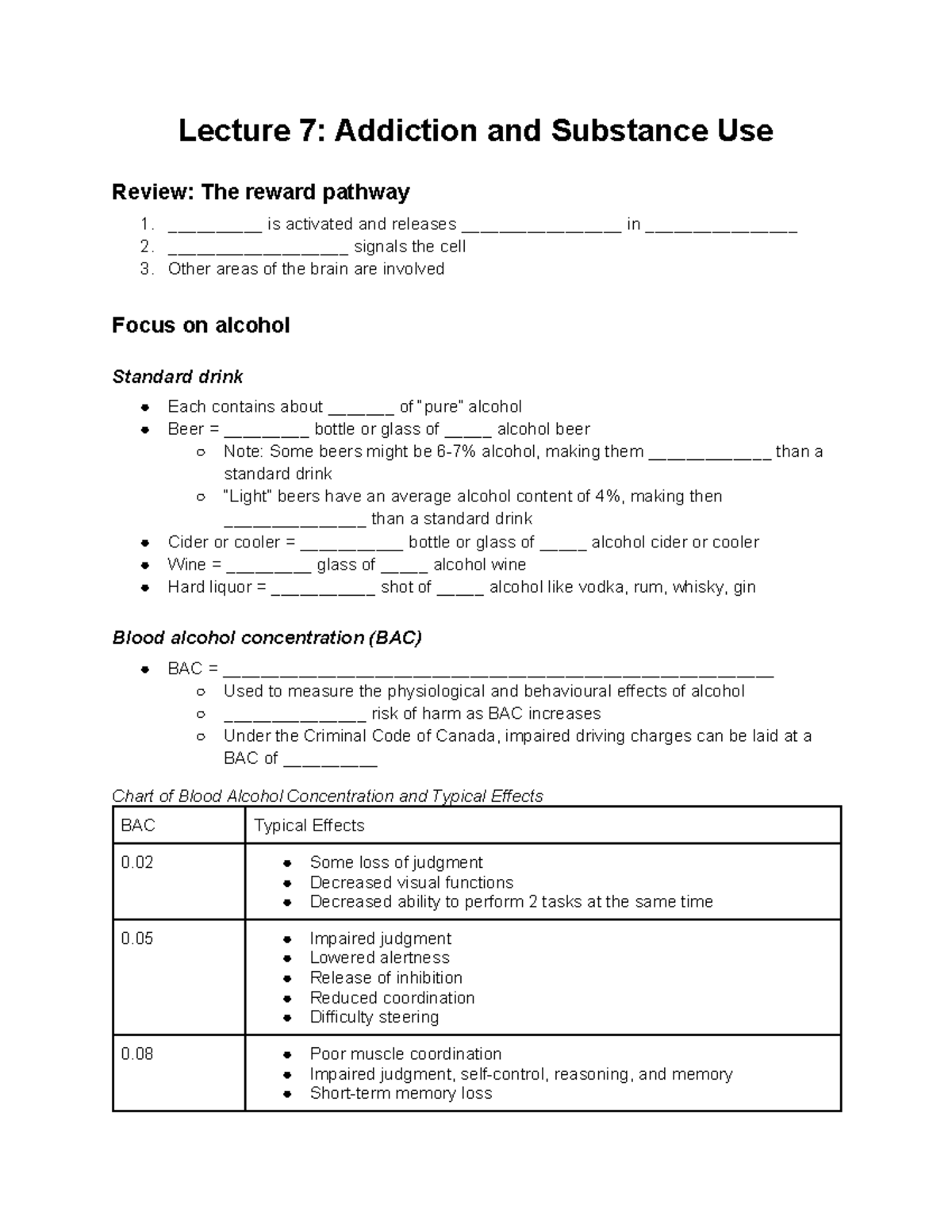 Lecture 7: Addiction and Substance Use

Review: The reward pathway

1. ____ is activated and releases ____ in ____
2. ____ signals the cell
3. Other areas of the brain are involved

Focus on alcohol

Standard drink

• Each contains about ____ of "pure" alcohol
• Beer = ____ bottle or glass of ____ alcohol beer
  ○ Note: Some beers might be 6-7% alcohol, making them ____ than a standard drink
  ○ "Light" beers have an average alcohol content of 4%, making then ____ than a standard drink
• Cider or cooler = ____ bottle or glass of ____ alcohol cider or cooler
• Wine = ____ glass of ____ alcohol wine
• Hard liquor = ____ shot of ____ alcohol like vodka, rum, whisky, gin

Blood alcohol concentration (BAC)

• BAC = ____
  ○ Used to measure the physiological and behavioural effects of alcohol
  ○ ____ risk of harm as BAC increases
  ○ Under the Criminal Code of Canada, impaired driving charges can be laid at a BAC of ____

Chart of Blood Alcohol Concentration and Typical Effects

| BAC | Typical Effects |
|---|---|
| 0.02 | • Some loss of judgment • Decreased visual functions • Decreased ability to perform 2 tasks at the same time |
| 0.05 | • Impaired judgment • Lowered alertness • Release of inhibition • Reduced coordination • Difficulty steering |
| 0.08 | • Poor muscle coordination • Impaired judgment, self-control, reasoning, and memory • Short-term memory loss |